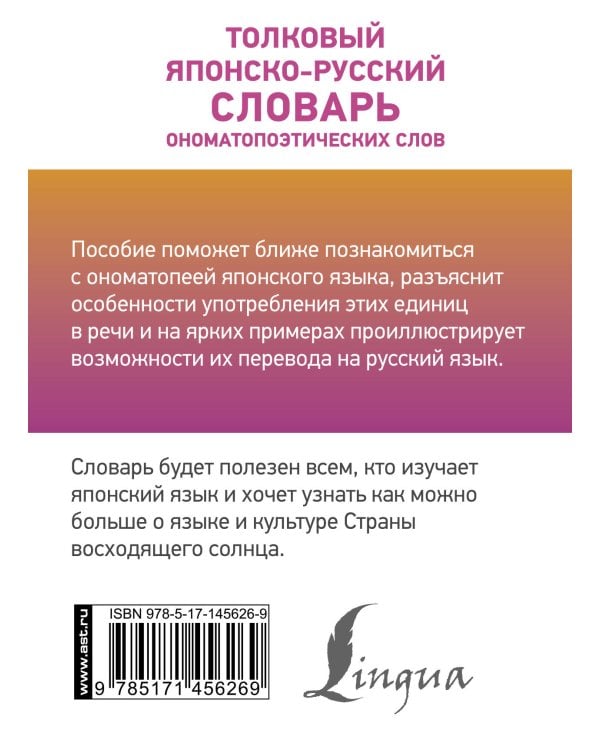 ТОЛКОВЫЙ
ЯПОНСКО-РУССКИЙ
СЛОВАРЬ
ОНОМАТОПОЭТИЧЕСКИХ СЛОВ

Пособие поможет ближе познакомиться с ономатопеей японского языка, разъяснит особенности употребления этих единиц в речи и на ярких примерах проиллюстрирует возможности их перевода на русский язык.

Словарь будет полезен всем, кто изучает японский язык и хочет узнать как можно больше о языке и культуре Страны восходящего солнца.

www.ast.ru

ISBN 978-5-17-145626-9

9 785171 456269

Lingua